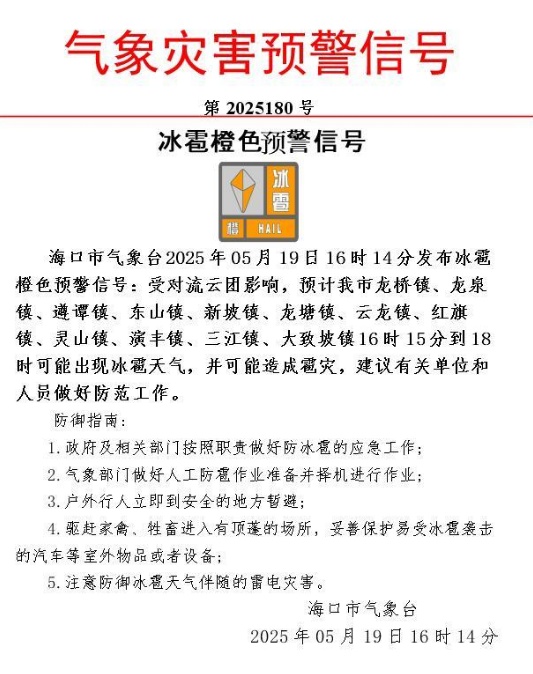 气象灾害预警信号

第 2025180 号

冰雹橙色预警信号

冰雹

橙 HAIL

海口市气象台2025年05月19日16时14分发布冰雹橙色预警信号：受对流云团影响，预计我市龙桥镇、龙泉镇、遵谭镇、东山镇、新坡镇、龙塘镇、云龙镇、红旗镇、灵山镇、演丰镇、三江镇、大致坡镇16时15分到18时可能出现冰雹天气，并可能造成雹灾，建议有关单位和人员做好防范工作。

防御指南：

1.政府及相关部门按照职责做好防冰雹的应急工作；

2.气象部门做好人工防雹作业准备并择机进行作业；

3.户外行人立即到安全的地方暂避；

4.驱赶家禽、牲畜进入有顶蓬的场所，妥善保护易受冰雹袭击的汽车等室外物品或者设备；

5.注意防御冰雹天气伴随的雷电灾害。

海口市气象台

2025年05月19日16时14分